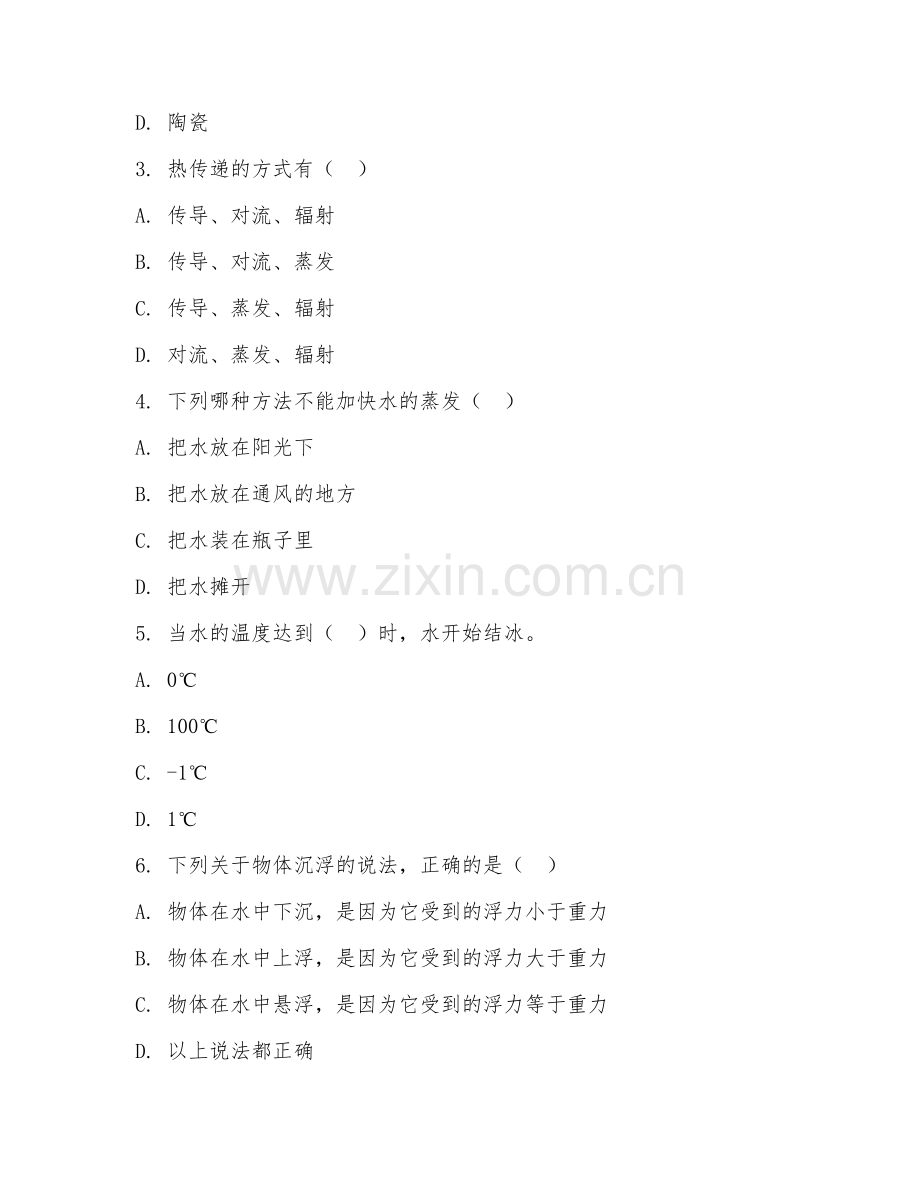 D. 陶瓷

3. 热传递的方式有（　）

A. 传导、对流、辐射

B. 传导、对流、蒸发

C. 传导、蒸发、辐射

D. 对流、蒸发、辐射

4. 下列哪种方法不能加快水的蒸发（　）

A. 把水放在阳光下

B. 把水放在通风的地方

C. 把水装在瓶子里

D. 把水摊开

www.zixin.com.cn

5. 当水的温度达到（　）时，水开始结冰。

A. 0℃

B. 100℃

C. -1℃

D. 1℃

6. 下列关于物体沉浮的说法，正确的是（　）

A. 物体在水中下沉，是因为它受到的浮力小于重力

B. 物体在水中上浮，是因为它受到的浮力大于重力

C. 物体在水中悬浮，是因为它受到的浮力等于重力

D. 以上说法都正确